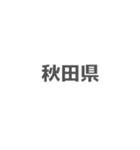 秋田県